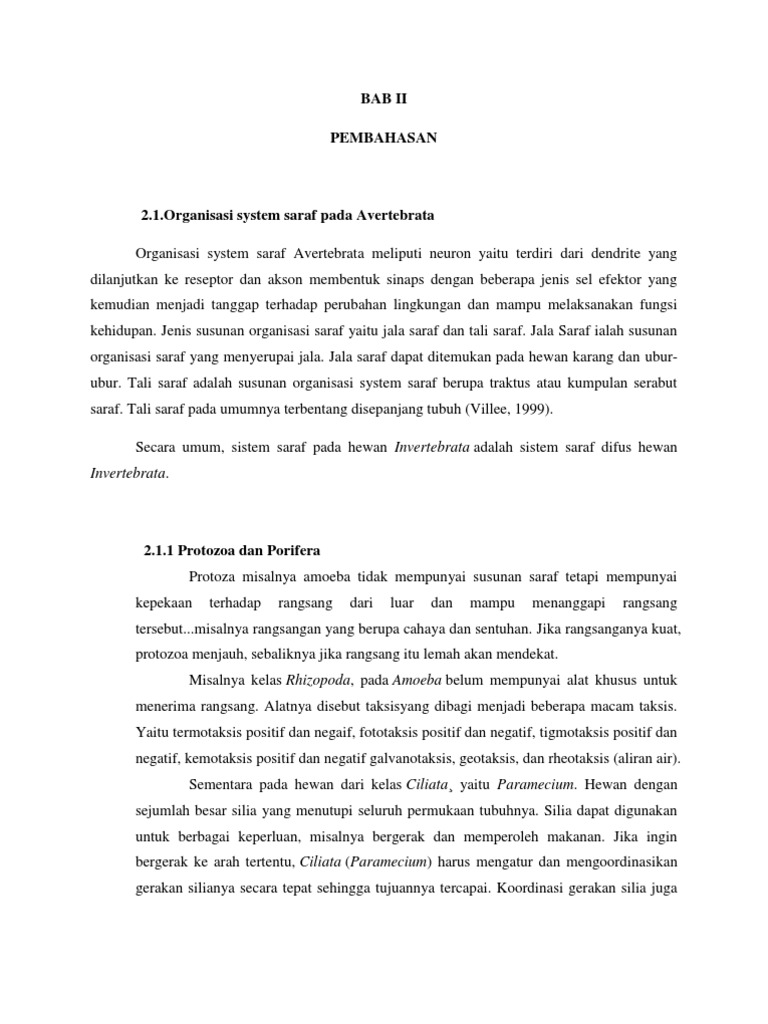 BAB II

PEMBAHASAN

2.1.Organisasi system saraf pada Avertebrata

Organisasi system saraf Avertebrata meliputi neuron yaitu terdiri dari dendrite yang dilanjutkan ke reseptor dan akson membentuk sinaps dengan beberapa jenis sel efektor yang kemudian menjadi tanggap terhadap perubahan lingkungan dan mampu melaksanakan fungsi kehidupan. Jenis susunan organisasi saraf yaitu jala saraf dan tali saraf. Jala Saraf ialah susunan organisasi saraf yang menyerupai jala. Jala saraf dapat ditemukan pada hewan karang dan ubur-ubur. Tali saraf adalah susunan organisasi system saraf berupa traktus atau kumpulan serabut saraf. Tali saraf pada umumnya terbentang disepanjang tubuh (Villee, 1999).

Secara umum, sistem saraf pada hewan Invertebrata adalah sistem saraf difus hewan Invertebrata.

2.1.1 Protozoa dan Porifera

Protoza misalnya amoeba tidak mempunyai susunan saraf tetapi mempunyai kepekaan terhadap rangsang dari luar dan mampu menanggapi rangsang tersebut...misalnya rangsangan yang berupa cahaya dan sentuhan. Jika rangsanganya kuat, protozoa menjauh, sebaliknya jika rangsang itu lemah akan mendekat.

Misalnya kelas Rhizopoda, pada Amoeba belum mempunyai alat khusus untuk menerima rangsang. Alatnya disebut taksisyang dibagi menjadi beberapa macam taksis. Yaitu termotaksis positif dan negaif, fototaksis positif dan negatif, tigmotaksis positif dan negatif, kemotaksis positif dan negatif galvanotaksis, geotaksis, dan rheotaksis (aliran air).

Sementara pada hewan dari kelas Ciliata¸ yaitu Paramecium. Hewan dengan sejumlah besar silia yang menutupi seluruh permukaan tubuhnya. Silia dapat digunakan untuk berbagai keperluan, misalnya bergerak dan memperoleh makanan. Jika ingin bergerak ke arah tertentu, Ciliata (Paramecium) harus mengatur dan mengoordinasikan gerakan silianya secara tepat sehingga tujuannya tercapai. Koordinasi gerakan silia juga